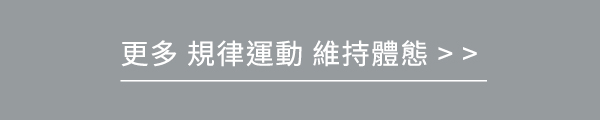 更多 規律運動 維持體態 > >